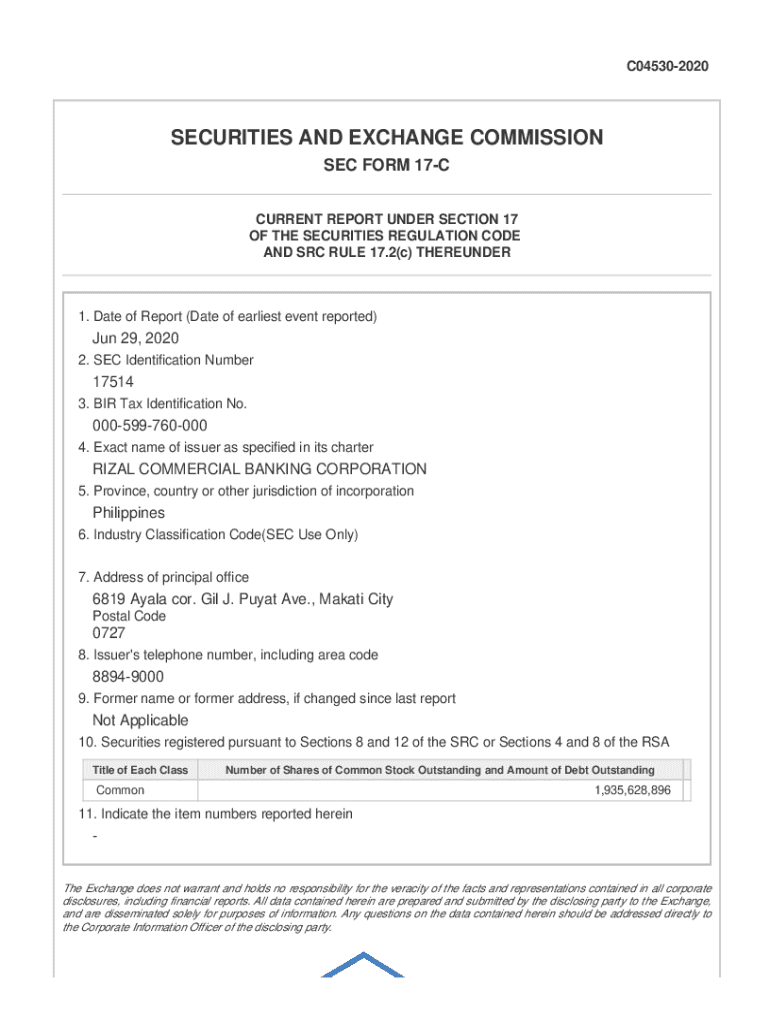 C04530-2020

SECURITIES AND EXCHANGE COMMISSION

SEC FORM 17-C

CURRENT REPORT UNDER SECTION 17
OF THE SECURITIES REGULATION CODE
AND SRC RULE 17.2(c) THEREUNDER

1. Date of Report (Date of earliest event reported)

Jun 29, 2020

2. SEC Identification Number

17514

3. BIR Tax Identification No.

000-599-760-000

4. Exact name of issuer as specified in its charter

RIZAL COMMERCIAL BANKING CORPORATION

5. Province, country or other jurisdiction of incorporation

Philippines

6. Industry Classification Code(SEC Use Only)

7. Address of principal office

6819 Ayala cor. Gil J. Puyat Ave., Makati City

Postal Code

0727

8. Issuer's telephone number, including area code

8894-9000

9. Former name or former address, if changed since last report

Not Applicable

10. Securities registered pursuant to Sections 8 and 12 of the SRC or Sections 4 and 8 of the RSA

| Title of Each Class | Number of Shares of Common Stock Outstanding and Amount of Debt Outstanding |
|---|---|
| Common | 1,935,628,896 |

11. Indicate the item numbers reported herein

-

The Exchange does not warrant and holds no responsibility for the veracity of the facts and representations contained in all corporate disclosures, including financial reports. All data contained herein are prepared and submitted by the disclosing party to the Exchange, and are disseminated solely for purposes of information. Any questions on the data contained herein should be addressed directly to the Corporate Information Officer of the disclosing party.